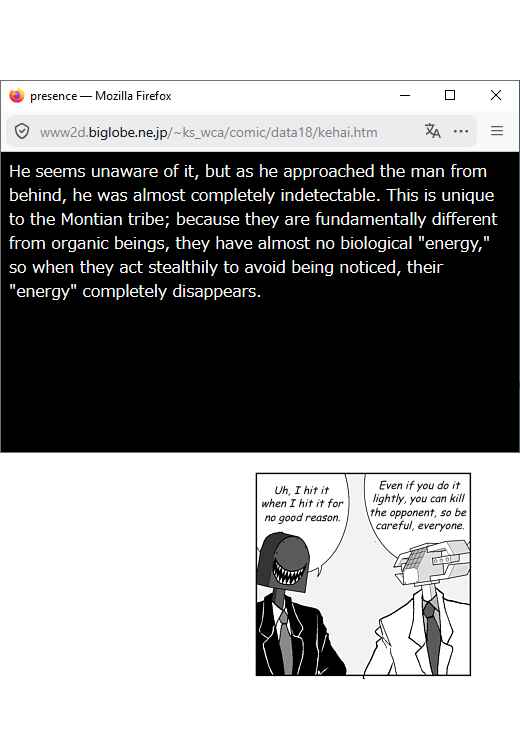 presence — Mozilla Firefox

www2d.biglobe.ne.jp/~ks_wca/comic/data18/kehai.htm

He seems unaware of it, but as he approached the man from behind, he was almost completely indetectable. This is unique to the Montian tribe; because they are fundamentally different from organic beings, they have almost no biological "energy," so when they act stealthily to avoid being noticed, their "energy" completely disappears.

Uh, I hit it when I hit it for no good reason.

Even if you do it lightly, you can kill the opponent, so be careful, everyone.